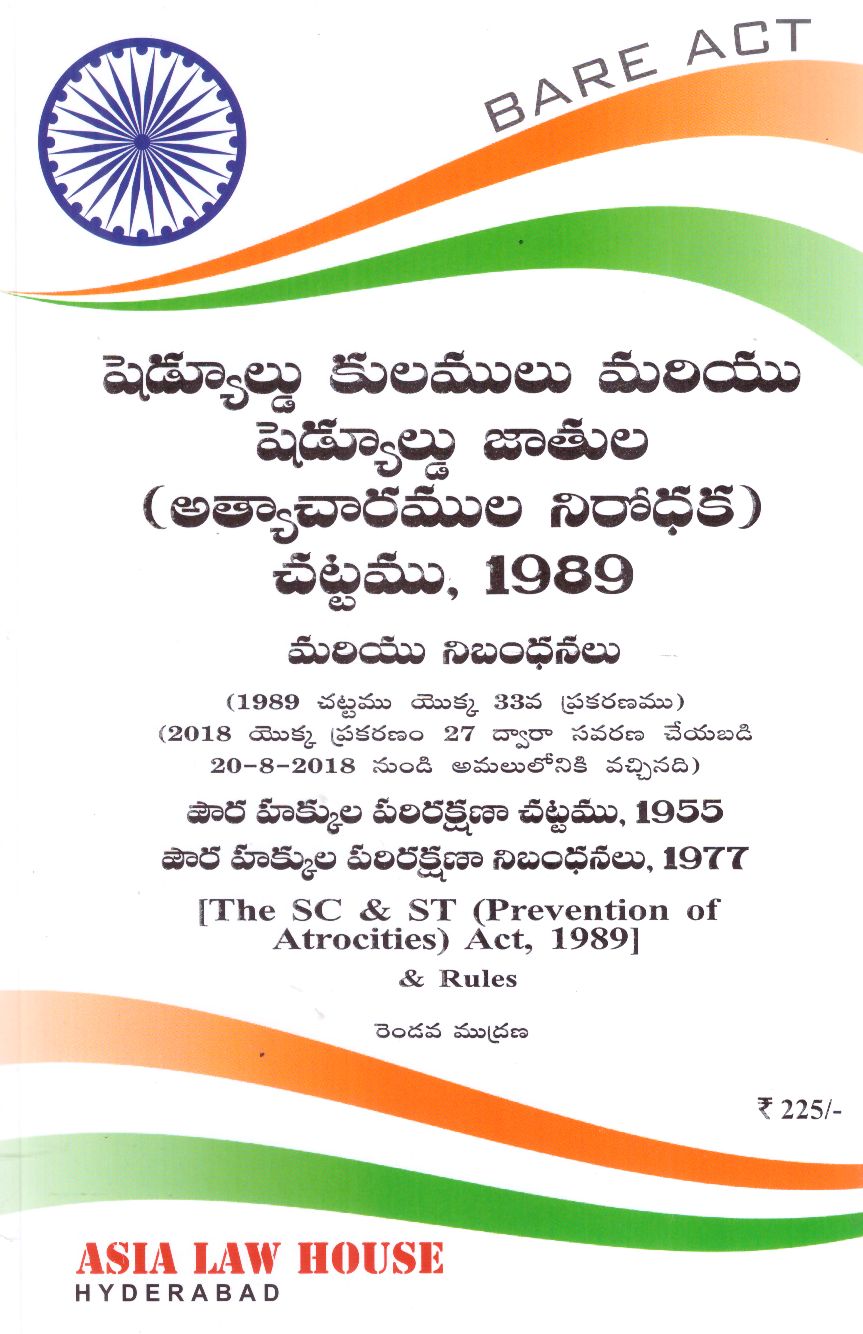 BARE ACT

షెడ్యూల్డు కులములు మరియు షెడ్యూల్డు జాతుల (అత్యాచారముల నిరోధక) చట్టము, 1989

మరియు నిబంధనలు

(1989 చట్టము యొక్క 33వ ప్రకరణము)
(2018 యొక్క ప్రకరణం 27 ద్వారా సవరణ చేయబడి 20-8-2018 నుండి అమలులోనికి వచ్చినది)

పౌర హక్కుల పరిరక్షణా చట్టము, 1955
పౌర హక్కుల పరిరక్షణా నిబంధనలు, 1977

[The SC & ST (Prevention of Atrocities) Act, 1989]
& Rules

రెండవ ముద్రణ

₹ 225/-

ASIA LAW HOUSE
HYDERABAD